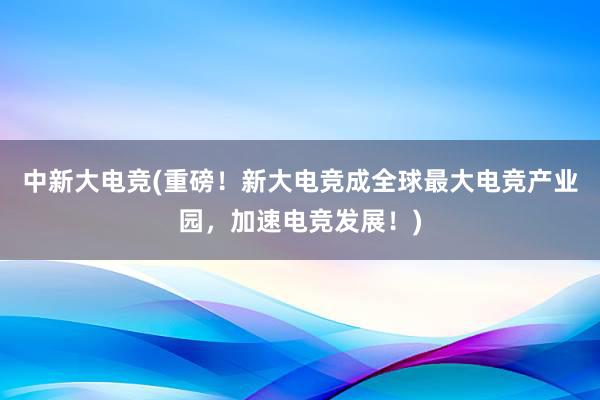 中新大电竞(重磅！新大电竞成全球最大电竞产业园，加速电竞发展！)